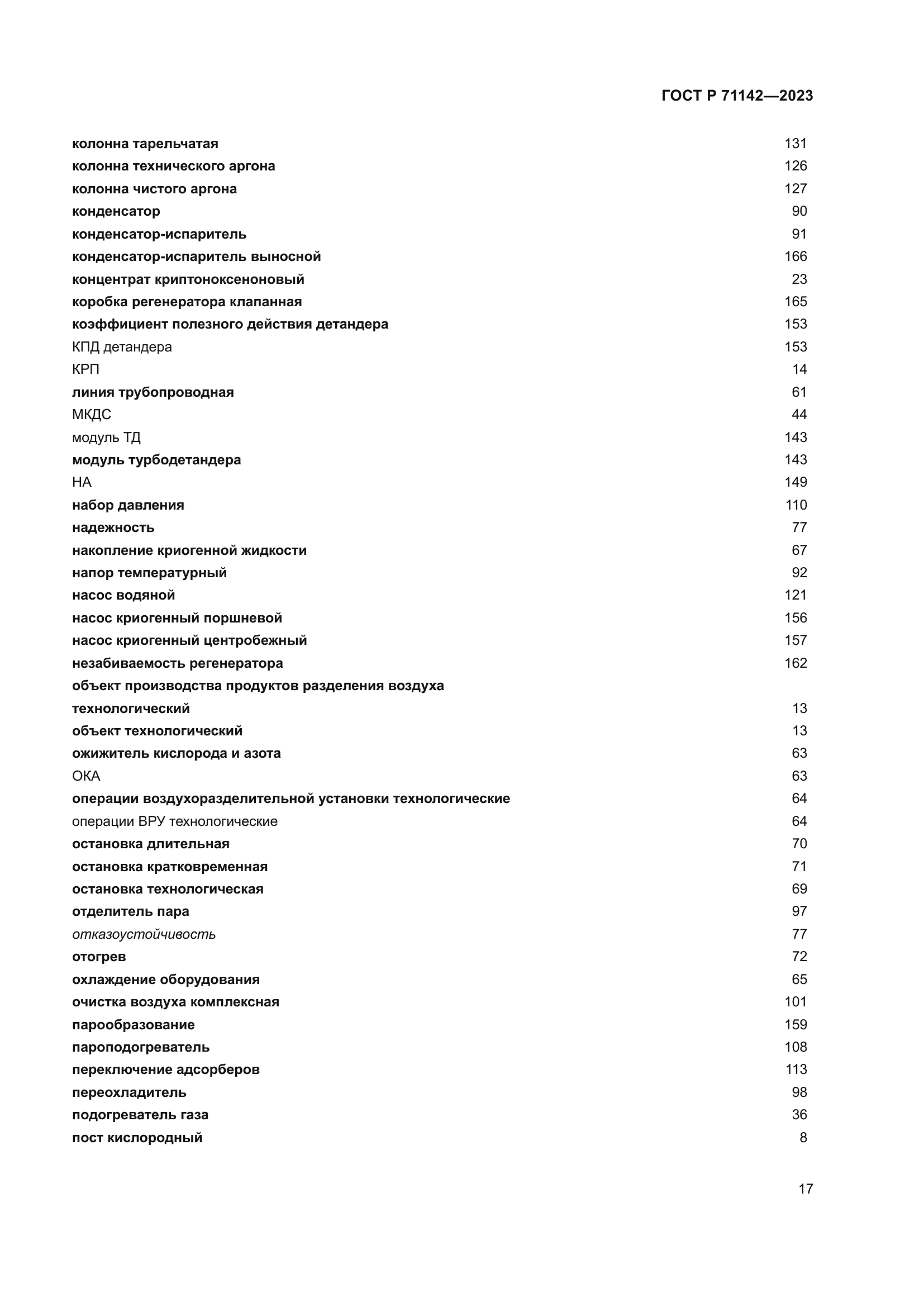 ГОСТ Р 71142—2023

колонна тарельчатая 131
колонна технического аргона 126
колонна чистого аргона 127
конденсатор 90
конденсатор-испаритель 91
конденсатор-испаритель выносной 166
концентрат криптоноксеноновый 23
коробка регенератора клапанная 165
коэффициент полезного действия детандера 153
КПД детандера 153
КРП 14
линия трубопроводная 61
МКДС 44
модуль ТД 143
модуль турбодетандера 143
НА 149
набор давления 110
надежность 77
накопление криогенной жидкости 67
напор температурный 92
насос водяной 121
насос криогенный поршневой 156
насос криогенный центробежный 157
незабиваемость регенератора 162
объект производства продуктов разделения воздуха технологический 13
объект технологический 13
ожижитель кислорода и азота 63
ОКА 63
операции воздухоразделительной установки технологические 64
операции ВРУ технологические 64
остановка длительная 70
остановка кратковременная 71
остановка технологическая 69
отделитель пара 97
отказоустойчивость 77
отогрев 72
охлаждение оборудования 65
очистка воздуха комплексная 101
парообразование 159
пароподогреватель 108
переключение адсорберов 113
переохладитель 98
подогреватель газа 36
пост кислородный 8

17